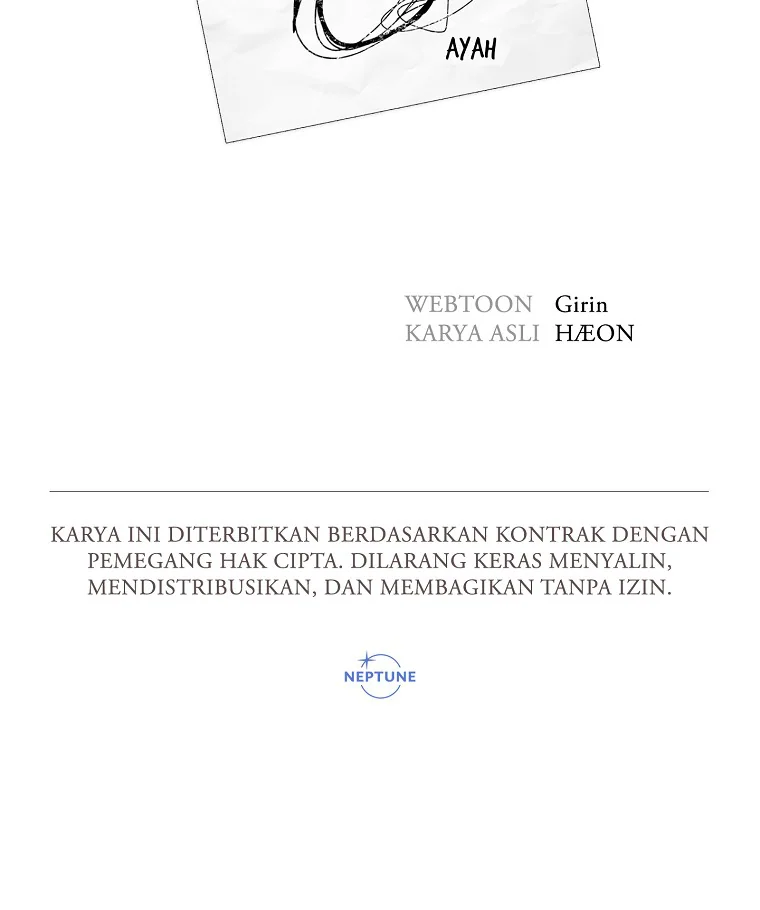 AYAH

WEBTOON Girin
KARYA ASLI HÆON

KARYA INI DITERBITKAN BERDASARKAN KONTRAK DENGAN PEMEGANG HAK CIPTA. DILARANG KERAS MENYALIN, MENDISTRIBUSIKAN, DAN MEMBAGIKAN TANPA IZIN.

NEPTUNE